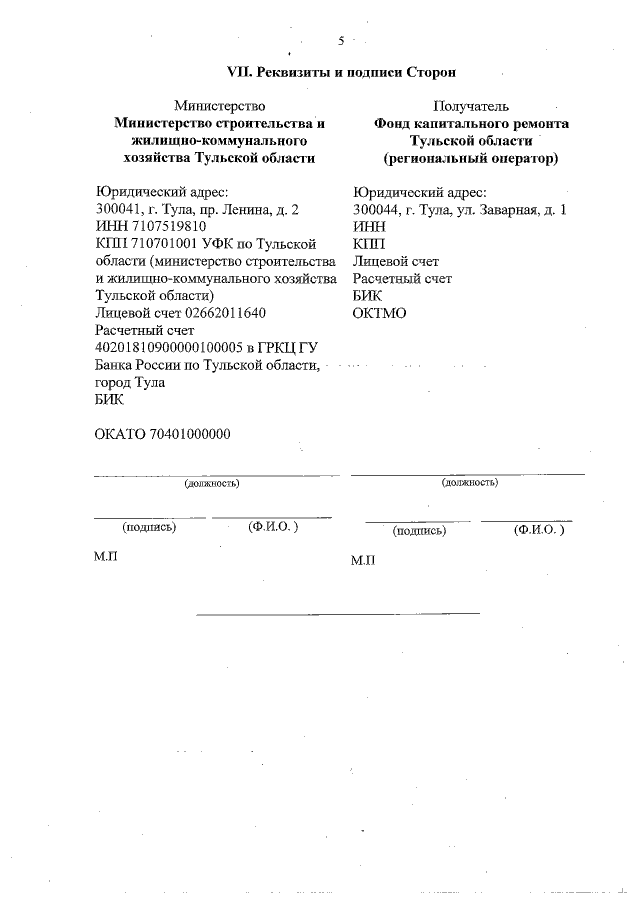 5

VII. Реквизиты и подписи Сторон

Министерство
Министерство строительства и жилищно-коммунального хозяйства Тульской области

Юридический адрес:
300041, г. Тула, пр. Ленина, д. 2
ИНН 7107519810
КПП 710701001 УФК по Тульской области (министерство строительства и жилищно-коммунального хозяйства Тульской области)
Лицевой счет 02662011640
Расчетный счет
40201810900000100005 в ГРКЦ ГУ Банка России по Тульской области, город Тула
БИК

ОКАТО 70401000000

____
(должность)

____ ____
(подпись) (Ф.И.О. )

М.П

Получатель
Фонд капитального ремонта Тульской области (региональный оператор)

Юридический адрес:
300044, г. Тула, ул. Заварная, д. 1
ИНН
КПП
Лицевой счет
Расчетный счет
БИК
ОКТМО

____
(должность)

____ ____
(подпись) (Ф.И.О. )

М.П